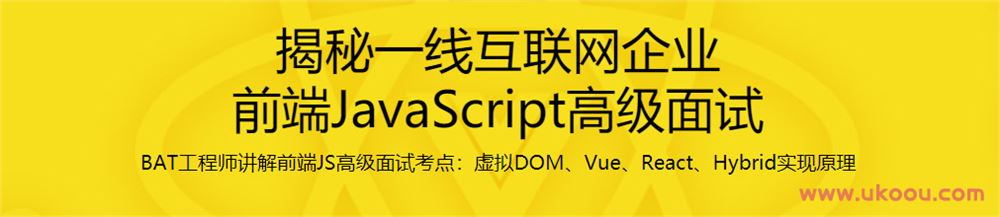 揭秘一线互联网企业
前端JavaScript高级面试

BAT工程师讲解前端JS高级面试考点：虚拟DOM、Vue、React、Hybrid实现原理

www.ukoou.com